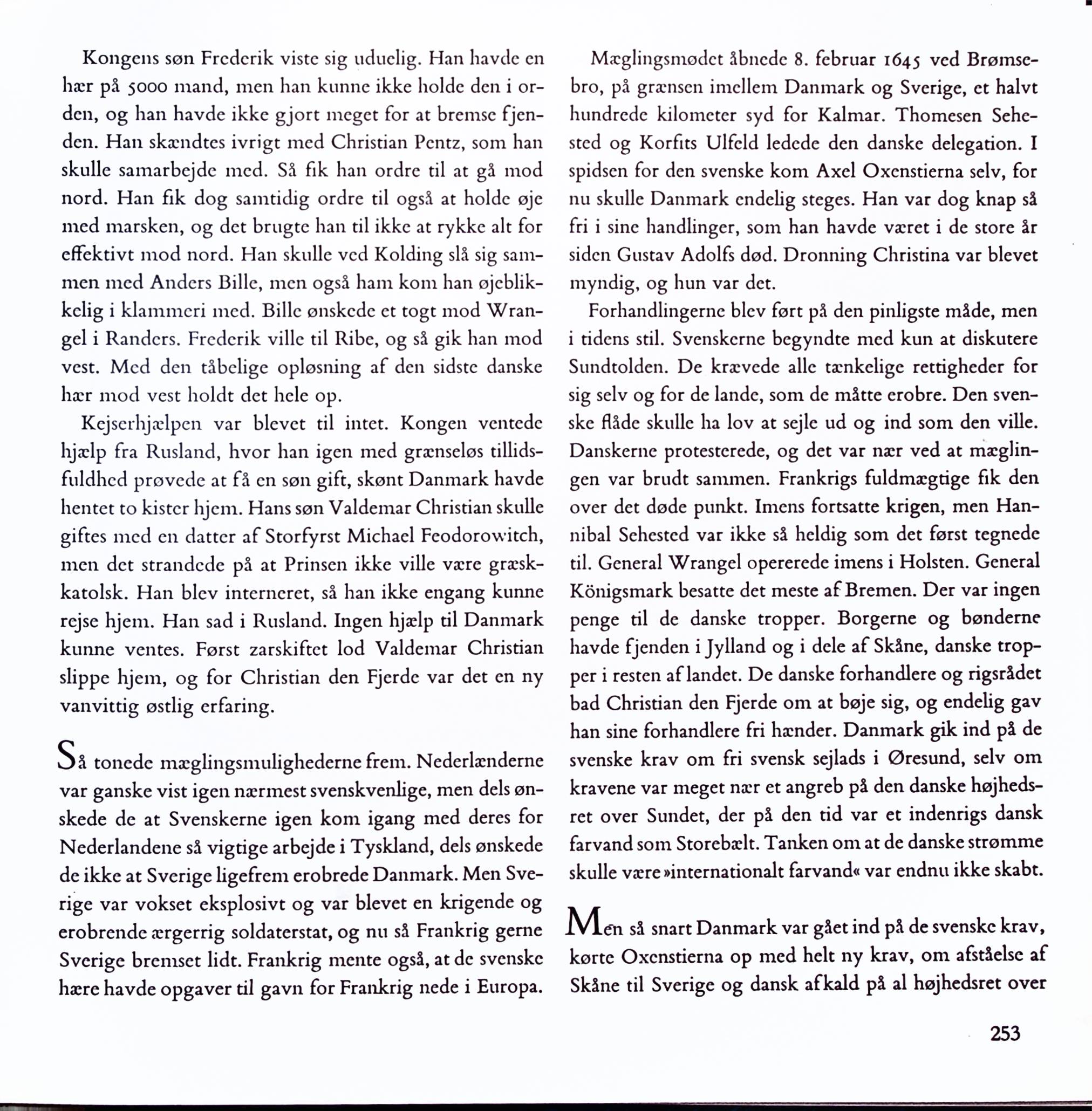 Kongens søn Frederik viste sig uduelig. Han havde en hær på 5000 mand, men han kunne ikke holde den i orden, og han havde ikke gjort meget for at bremse fjenden. Han skændtes ivrigt med Christian Pentz, som han skulle samarbejde med. Så fik han ordre til at gå mod nord. Han fik dog samtidig ordre til også at holde øje med marsken, og det brugte han til ikke at rykke alt for effektivt mod nord. Han skulle ved Kolding slå sig sammen med Anders Bille, men også ham kom han øjeblikkelig i klammeri med. Bille ønskede et togt mod Wrangel i Randers. Frederik ville til Ribe, og så gik han mod vest. Med den tåbelige opløsning af den sidste danske hær mod vest holdt det hele op.

Kejserhjælpen var blevet til intet. Kongen ventede hjælp fra Rusland, hvor han igen med grænseløs tillidsfuldhed prøvede at få en søn gift, skønt Danmark havde hentet to kister hjem. Hans søn Valdemar Christian skulle giftes med en datter af Storfyrst Michael Feodorowitch, men det strandede på at Prinsen ikke ville være græskkatolsk. Han blev interneret, så han ikke engang kunne rejse hjem. Han sad i Rusland. Ingen hjælp til Danmark kunne ventes. Først zarskiftet lod Valdemar Christian slippe hjem, og for Christian den Fjerde var det en ny vanvittig østlig erfaring.

Så tonede mæglingsmulighederne frem. Nederlænderne var ganske vist igen nærmest svenskvenlige, men dels ønskede de at Svenskerne igen kom igang med deres for Nederlandene så vigtige arbejde i Tyskland, dels ønskede de ikke at Sverige ligefrem erobrede Danmark. Men Sverige var vokset eksplosivt og var blevet en krigende og erobrende ærgerrig soldaterstat, og nu så Frankrig gerne Sverige bremset lidt. Frankrig mente også, at de svenske hære havde opgaver til gavn for Frankrig nede i Europa.

Mæglingsmødet åbnede 8. februar 1645 ved Brømsebro, på grænsen imellem Danmark og Sverige, et halvt hundrede kilometer syd for Kalmar. Thomesen Sehested og Korfits Ulfeld ledede den danske delegation. I spidsen for den svenske kom Axel Oxenstierna selv, for nu skulle Danmark endelig steges. Han var dog knap så fri i sine handlinger, som han havde været i de store år siden Gustav Adolfs død. Dronning Christina var blevet myndig, og hun var det.

Forhandlingerne blev ført på den pinligste måde, men i tidens stil. Svenskerne begyndte med kun at diskutere Sundtolden. De krævede alle tænkelige rettigheder for sig selv og for de lande, som de måtte erobre. Den svenske flåde skulle ha lov at sejle ud og ind som den ville. Danskerne protesterede, og det var nær ved at mæglingen var brudt sammen. Frankrigs fuldmægtige fik den over det døde punkt. Imens fortsatte krigen, men Hannibal Sehested var ikke så heldig som det først tegnede til. General Wrangel opererede imens i Holsten. General Königsmark besatte det meste af Bremen. Der var ingen penge til de danske tropper. Borgerne og bønderne havde fjenden i Jylland og i dele af Skåne, danske tropper i resten af landet. De danske forhandlere og rigsrådet bad Christian den Fjerde om at bøje sig, og endelig gav han sine forhandlere fri hænder. Danmark gik ind på de svenske krav om fri svensk sejlads i Øresund, selv om kravene var meget nær et angreb på den danske højhedsret over Sundet, der på den tid var et indenrigs dansk farvand som Storebælt. Tanken om at de danske strømme skulle være »internationalt farvand« var endnu ikke skabt.

Men så snart Danmark var gået ind på de svenske krav, kørte Oxenstierna op med helt ny krav, om afståelse af Skåne til Sverige og dansk afkald på al højhedsret over

253